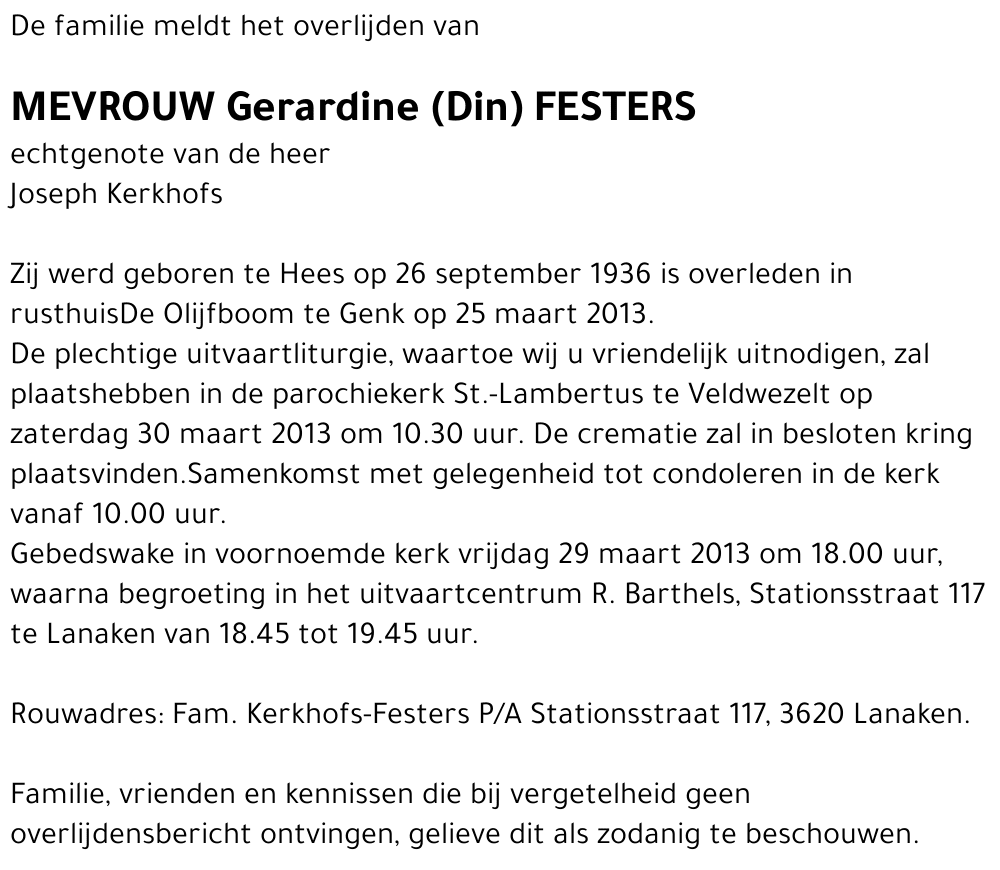 De familie meldt het overlijden van

MEVROUW Gerardine (Din) FESTERS
echtgenote van de heer
Joseph Kerkhofs

Zij werd geboren te Hees op 26 september 1936 is overleden in rusthuisDe Olijfboom te Genk op 25 maart 2013.
De plechtige uitvaartliturgie, waartoe wij u vriendelijk uitnodigen, zal plaatshebben in de parochiekerk St.-Lambertus te Veldwezelt op zaterdag 30 maart 2013 om 10.30 uur. De crematie zal in besloten kring plaatsvinden.Samenkomst met gelegenheid tot condoleren in de kerk vanaf 10.00 uur.
Gebedswake in voornoemde kerk vrijdag 29 maart 2013 om 18.00 uur, waarna begroeting in het uitvaartcentrum R. Barthels, Stationsstraat 117 te Lanaken van 18.45 tot 19.45 uur.

Rouwadres: Fam. Kerkhofs-Festers P/A Stationsstraat 117, 3620 Lanaken.

Familie, vrienden en kennissen die bij vergetelheid geen overlijdensbericht ontvingen, gelieve dit als zodanig te beschouwen.